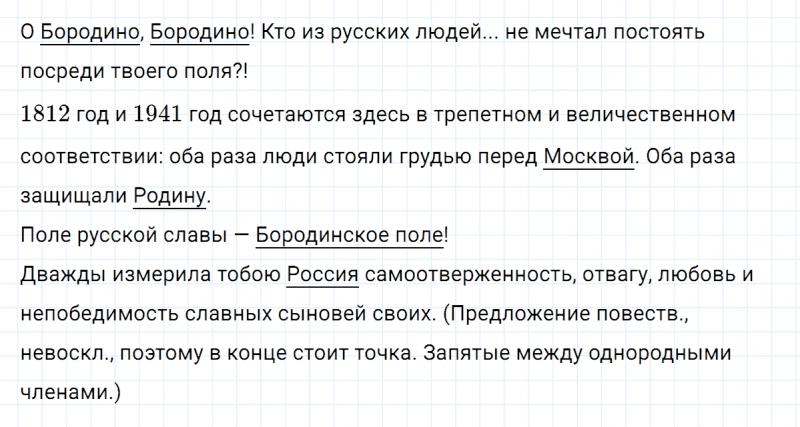 О Бородино, Бородино! Кто из русских людей... не мечтал постоять посреди твоего поля?!
$1812$ год и $1941$ год сочетаются здесь в трепетном и величественном соответствии: оба раза люди стояли грудью перед Москвой. Оба раза защищали Родину.
Поле русской славы — Бородинское поле!
Дважды измерила тобою Россия самоотверженность, отвагу, любовь и непобедимость славных сыновей своих. (Предложение повеств., невоскл., поэтому в конце стоит точка. Запятые между однородными членами.)